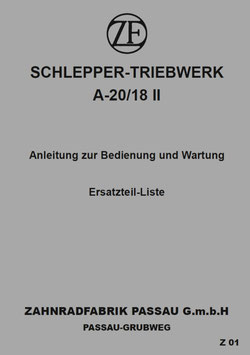 ZF

SCHLEPPER-TRIEBWERK
A-20/18 II

Anleitung zur Bedienung und Wartung

Ersatzteil-Liste

ZAHNRADFABRIK PASSAU G.m.b.H
PASSAU-GRUBWEG

Z 01